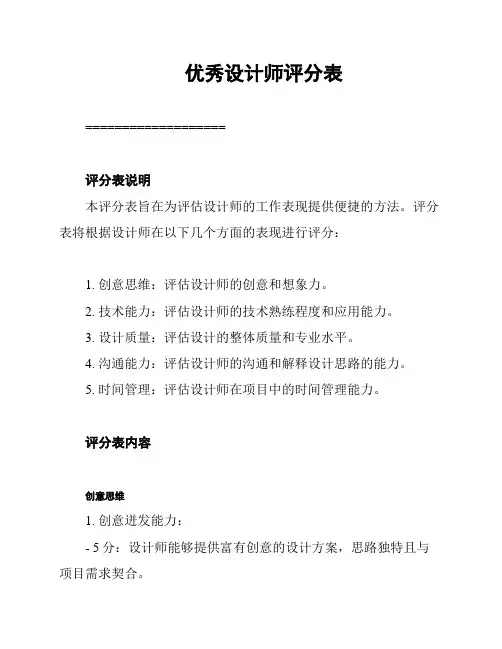 优秀设计师评分表

===================

评分表说明

本评分表旨在为评估设计师的工作表现提供便捷的方法。评分表将根据设计师在以下几个方面的表现进行评分：

1. 创意思维：评估设计师的创意和想象力。
2. 技术能力：评估设计师的技术熟练程度和应用能力。
3. 设计质量：评估设计的整体质量和专业水平。
4. 沟通能力：评估设计师的沟通和解释设计思路的能力。
5. 时间管理：评估设计师在项目中的时间管理能力。

评分表内容

创意思维

1. 创意迸发能力：

- 5 分：设计师能够提供富有创意的设计方案，思路独特且与项目需求契合。